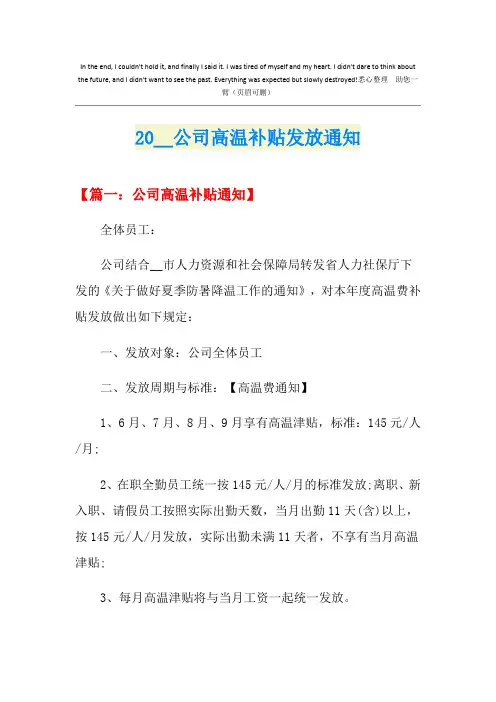 In the end, I couldn't hold it, and finally I said it. I was tired of myself and my heart. I didn't dare to think about the future, and I didn't want to see the past. Everything was expected but slowly destroyed!悉心整理 助您一臂（页眉可删）

20__公司高温补贴发放通知

【篇一：公司高温补贴通知】

全体员工：

公司结合__市人力资源和社会保障局转发省人力社保厅下发的《关于做好夏季防暑降温工作的通知》，对本年度高温费补贴发放做出如下规定：

一、发放对象：公司全体员工

二、发放周期与标准：【高温费通知】

1、6月、7月、8月、9月享有高温津贴，标准：145元/人/月;

2、在职全勤员工统一按145元/人/月的标准发放;离职、新入职、请假员工按照实际出勤天数，当月出勤11天(含)以上，按145元/人/月发放，实际出勤未满11天者，不享有当月高温津贴;

3、每月高温津贴将与当月工资一起统一发放。